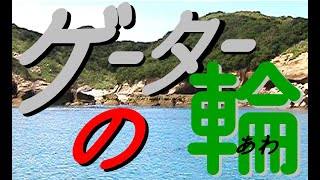 ゲーターの輪
あわ